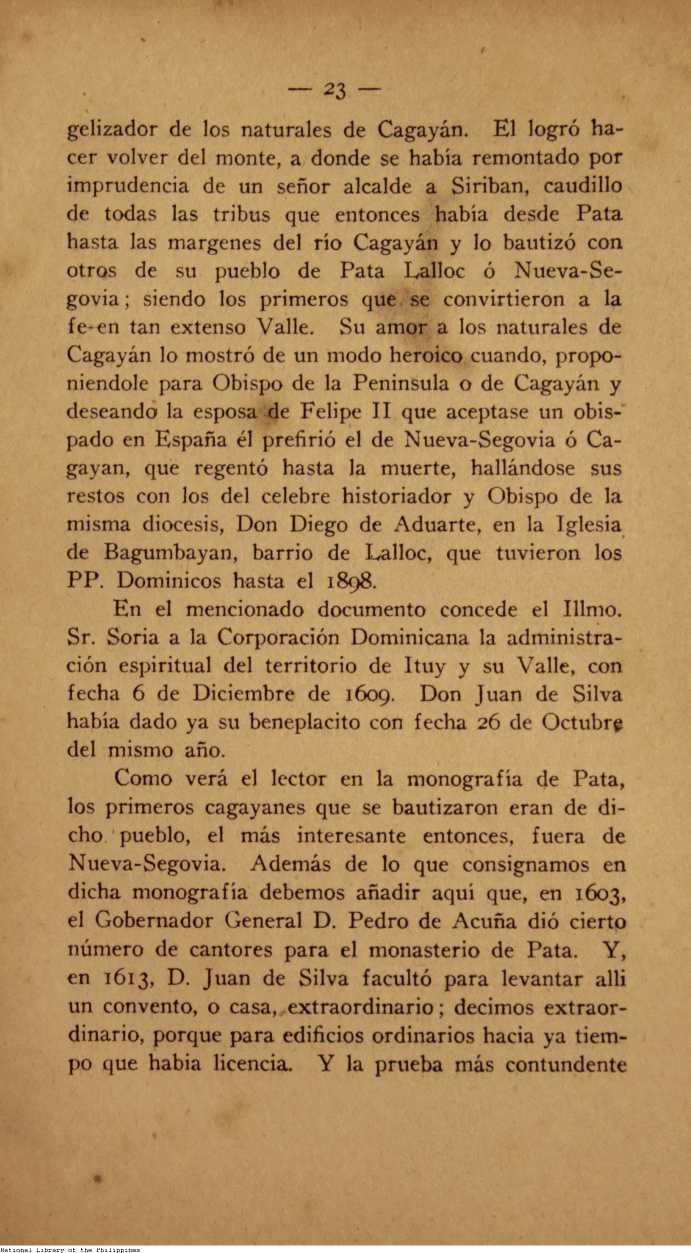 — 23 —

gelizador de los naturales de Cagayán. El logró hacer volver del monte, a donde se había remontado por imprudencia de un señor alcalde a Siriban, caudillo de todas las tribus que entonces había desde Pata hasta las margenes del río Cagayán y lo bautizó con otros de su pueblo de Pata Lalloc ó Nueva-Segovia; siendo los primeros que se convirtieron a la fe en tan extenso Valle. Su amor a los naturales de Cagayán lo mostró de un modo heroico cuando, proponiendole para Obispo de la Peninsula o de Cagayán y deseando la esposa de Felipe II que aceptase un obispado en España él prefirió el de Nueva-Segovia ó Cagayan, que regentó hasta la muerte, hallándose sus restos con los del celebre historiador y Obispo de la misma diocesis, Don Diego de Aduarte, en la Iglesia de Bagumbayan, barrio de Lalloc, que tuvieron los PP. Dominicos hasta el 1898.

En el mencionado documento concede el Illmo. Sr. Soria a la Corporación Dominicana la administración espiritual del territorio de Ituy y su Valle, con fecha 6 de Diciembre de 1609. Don Juan de Silva había dado ya su beneplacito con fecha 26 de Octubre del mismo año.

Como verá el lector en la monografía de Pata, los primeros cagayanes que se bautizaron eran de dicho pueblo, el más interesante entonces, fuera de Nueva-Segovia. Además de lo que consignamos en dicha monografía debemos añadir aquí que, en 1603, el Gobernador General D. Pedro de Acuña dió cierto número de cantores para el monasterio de Pata. Y, en 1613, D. Juan de Silva facultó para levantar alli un convento, o casa, extraordinario; decimos extraordinario, porque para edificios ordinarios hacia ya tiempo que habia licencia. Y la prueba más contundente

National Library of the Philippines